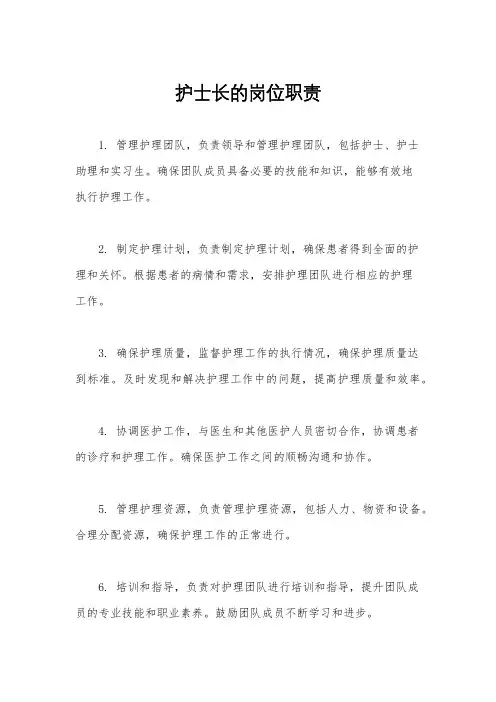 护士长的岗位职责

1. 管理护理团队，负责领导和管理护理团队，包括护士、护士助理和实习生。确保团队成员具备必要的技能和知识，能够有效地执行护理工作。

2. 制定护理计划，负责制定护理计划，确保患者得到全面的护理和关怀。根据患者的病情和需求，安排护理团队进行相应的护理工作。

3. 确保护理质量，监督护理工作的执行情况，确保护理质量达到标准。及时发现和解决护理工作中的问题，提高护理质量和效率。

4. 协调医护工作，与医生和其他医护人员密切合作，协调患者的诊疗和护理工作。确保医护工作之间的顺畅沟通和协作。

5. 管理护理资源，负责管理护理资源，包括人力、物资和设备。合理分配资源，确保护理工作的正常进行。

6. 培训和指导，负责对护理团队进行培训和指导，提升团队成员的专业技能和职业素养。鼓励团队成员不断学习和进步。